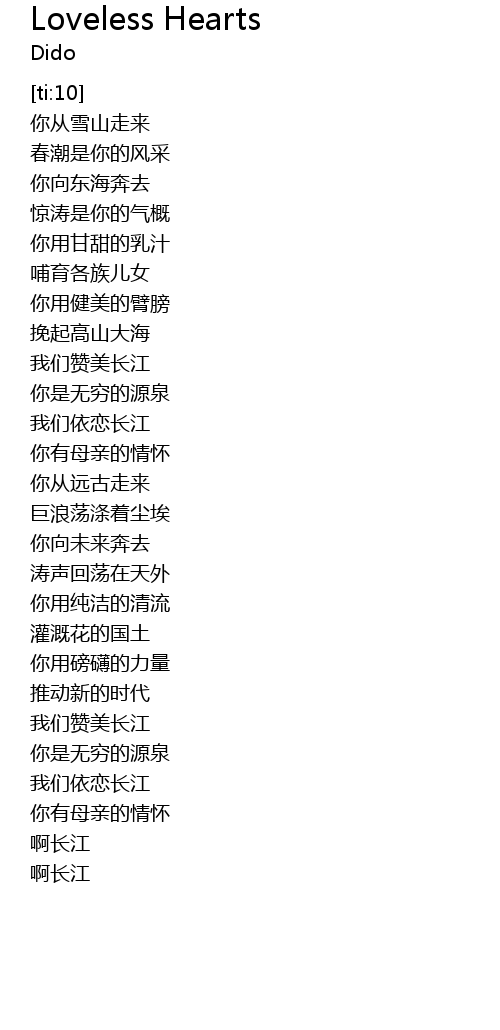 Loveless Hearts
Dido

[ti:10]
你从雪山走来
春潮是你的风采
你向东海奔去
惊涛是你的气概
你用甘甜的乳汁
哺育各族儿女
你用健美的臂膀
挽起高山大海
我们赞美长江
你是无穷的源泉
我们依恋长江
你有母亲的情怀
你从远古走来
巨浪荡涤着尘埃
你向未来奔去
涛声回荡在天外
你用纯洁的清流
灌溉花的国土
你用磅礴的力量
推动新的时代
我们赞美长江
你是无穷的源泉
我们依恋长江
你有母亲的情怀
啊长江
啊长江